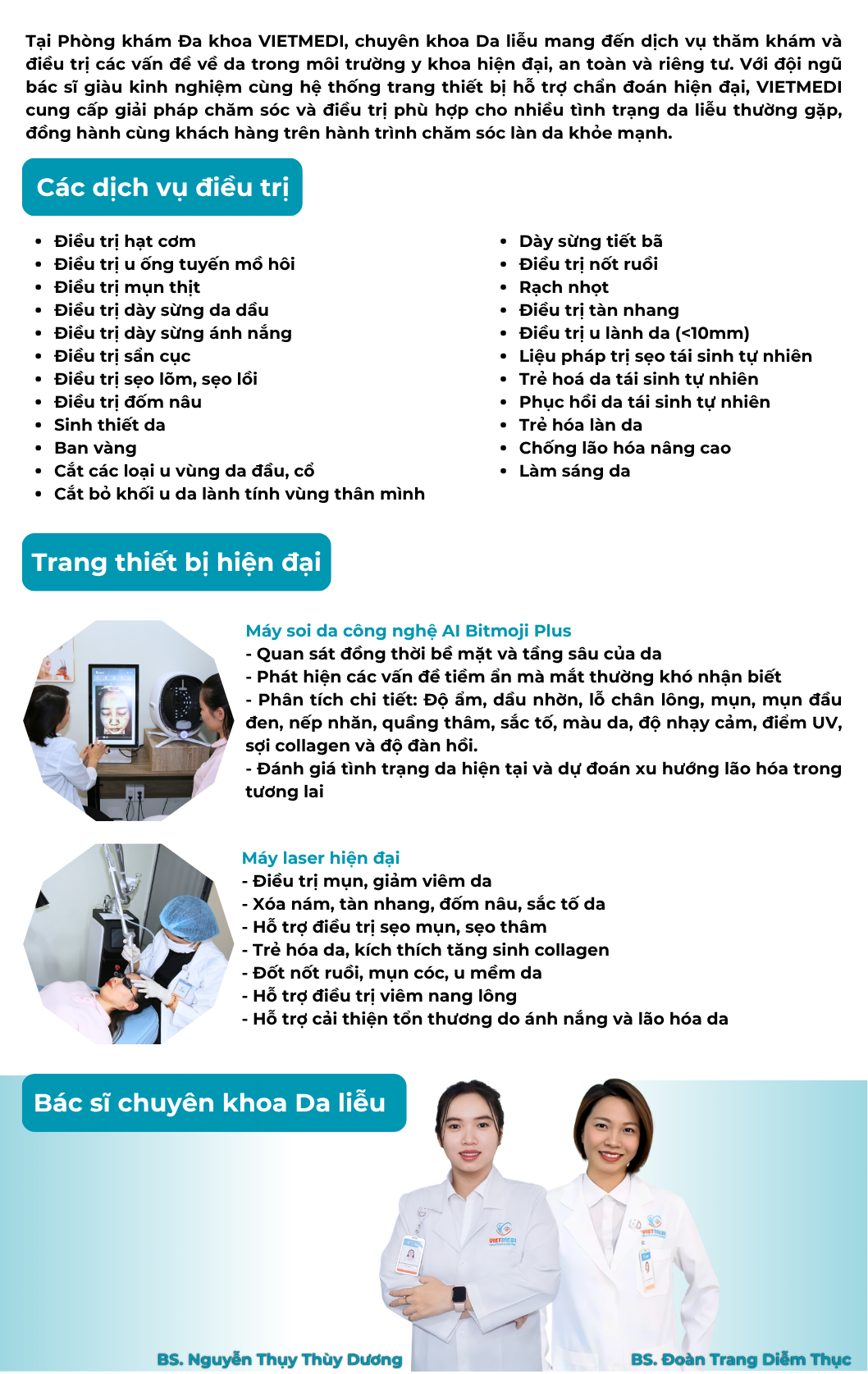 Tại Phòng khám Đa khoa VIETMEDI, chuyên khoa Da liễu mang đến dịch vụ thăm khám và điều trị các vấn đề về da trong môi trường y khoa hiện đại, an toàn và riêng tư. Với đội ngũ bác sĩ giàu kinh nghiệm cùng hệ thống trang thiết bị hỗ trợ chẩn đoán hiện đại, VIETMEDI cung cấp giải pháp chăm sóc và điều trị phù hợp cho nhiều tình trạng da liễu thường gặp, đồng hành cùng khách hàng trên hành trình chăm sóc làn da khỏe mạnh.

Các dịch vụ điều trị

- Điều trị hạt cơm
- Điều trị u ống tuyến mồ hôi
- Điều trị mụn thịt
- Điều trị dày sừng da dầu
- Điều trị dày sừng ánh nắng
- Điều trị sẩn cục
- Điều trị sẹo lõm, sẹo lồi
- Điều trị đốm nâu
- Sinh thiết da
- Ban vàng
- Cắt các loại u vùng da đầu, cổ
- Cắt bỏ khối u da lành tính vùng thân mình

- Dày sừng tiết bã
- Điều trị nốt ruồi
- Rạch nhọt
- Điều trị tàn nhang
- Điều trị u lành da (<10mm)
- Liệu pháp trị sẹo tái sinh tự nhiên
- Trẻ hoá da tái sinh tự nhiên
- Phục hồi da tái sinh tự nhiên
- Trẻ hóa làn da
- Chống lão hóa nâng cao
- Làm sáng da

Trang thiết bị hiện đại

Máy soi da công nghệ AI Bitmoji Plus
- Quan sát đồng thời bề mặt và tầng sâu của da
- Phát hiện các vấn đề tiềm ẩn mà mắt thường khó nhận biết
- Phân tích chi tiết: Độ ẩm, dầu nhờn, lỗ chân lông, mụn, mụn đầu đen, nếp nhăn, quầng thâm, sắc tố, màu da, độ nhạy cảm, điểm UV, sợi collagen và độ đàn hồi.
- Đánh giá tình trạng da hiện tại và dự đoán xu hướng lão hóa trong tương lai

Máy laser hiện đại
- Điều trị mụn, giảm viêm da
- Xóa nám, tàn nhang, đốm nâu, sắc tố da
- Hỗ trợ điều trị sẹo mụn, sẹo thâm
- Trẻ hóa da, kích thích tăng sinh collagen
- Đốt nốt ruồi, mụn cóc, u mềm da
- Hỗ trợ điều trị viêm nang lông
- Hỗ trợ cải thiện tổn thương do ánh nắng và lão hóa da

Bác sĩ chuyên khoa Da liễu

VIETMEDI

VIETMEDI

BS. Nguyễn Thụy Thùy Dương

BS. Đoàn Trang Diễm Thục